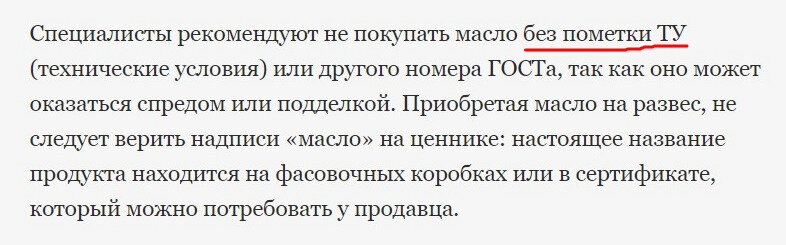 Специалисты рекомендуют не покупать масло без пометки ТУ (технические условия) или другого номера ГОСТа, так как оно может оказаться спредом или подделкой. Приобретая масло на развес, не следует верить надписи «масло» на ценнике: настоящее название продукта находится на фасовочных коробках или в сертификате, который можно потребовать у продавца.